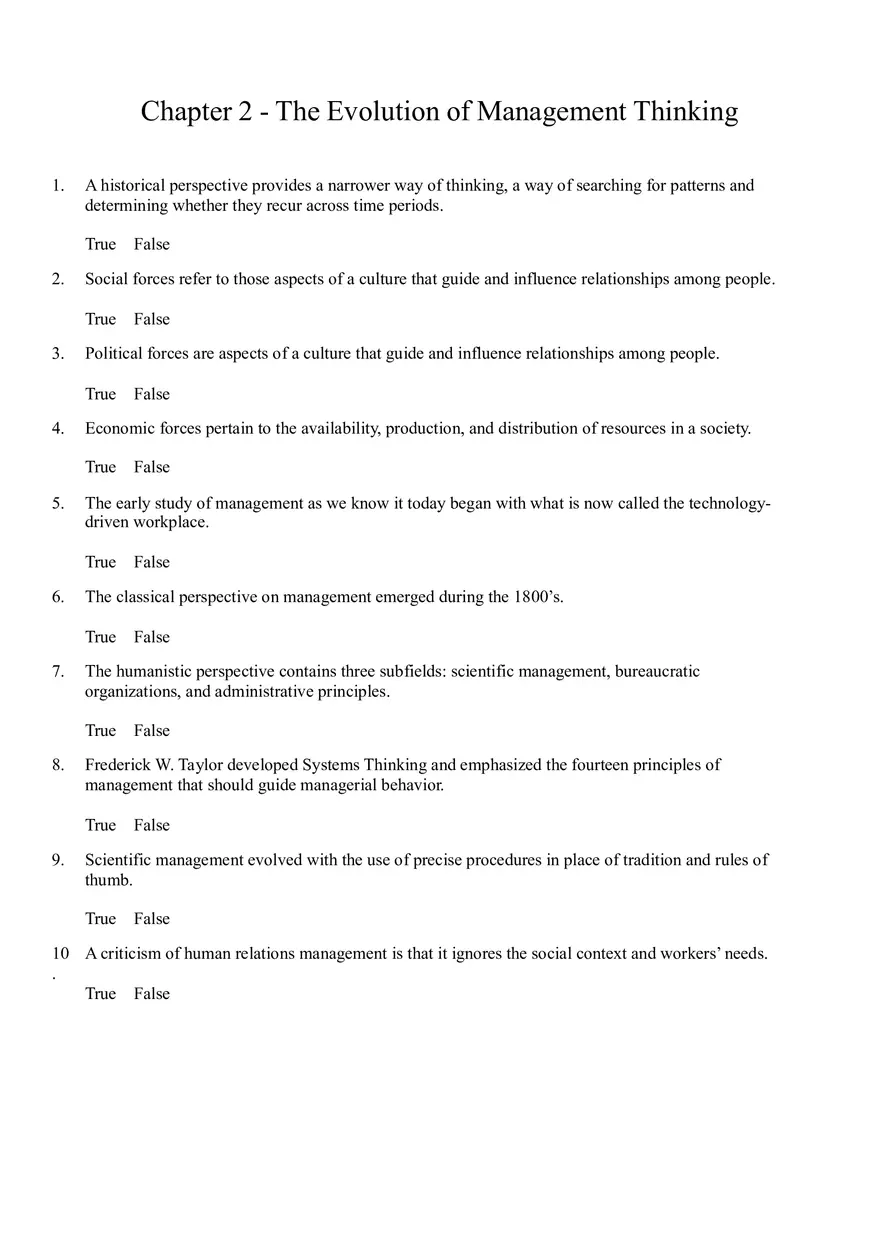 Chapter 2 - The Evolution of Management Thinking

1. A historical perspective provides a narrower way of thinking, a way of searching for patterns and determining whether they recur across time periods.

True False

2. Social forces refer to those aspects of a culture that guide and influence relationships among people.

True False

3. Political forces are aspects of a culture that guide and influence relationships among people.

True False

4. Economic forces pertain to the availability, production, and distribution of resources in a society.

True False

5. The early study of management as we know it today began with what is now called the technology-driven workplace.

True False

6. The classical perspective on management emerged during the 1800's.

True False

7. The humanistic perspective contains three subfields: scientific management, bureaucratic organizations, and administrative principles.

True False

8. Frederick W. Taylor developed Systems Thinking and emphasized the fourteen principles of management that should guide managerial behavior.

True False

9. Scientific management evolved with the use of precise procedures in place of tradition and rules of thumb.

True False

10. A criticism of human relations management is that it ignores the social context and workers' needs.

True False